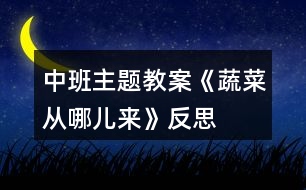 中班主题教案《蔬菜从哪儿来》反思